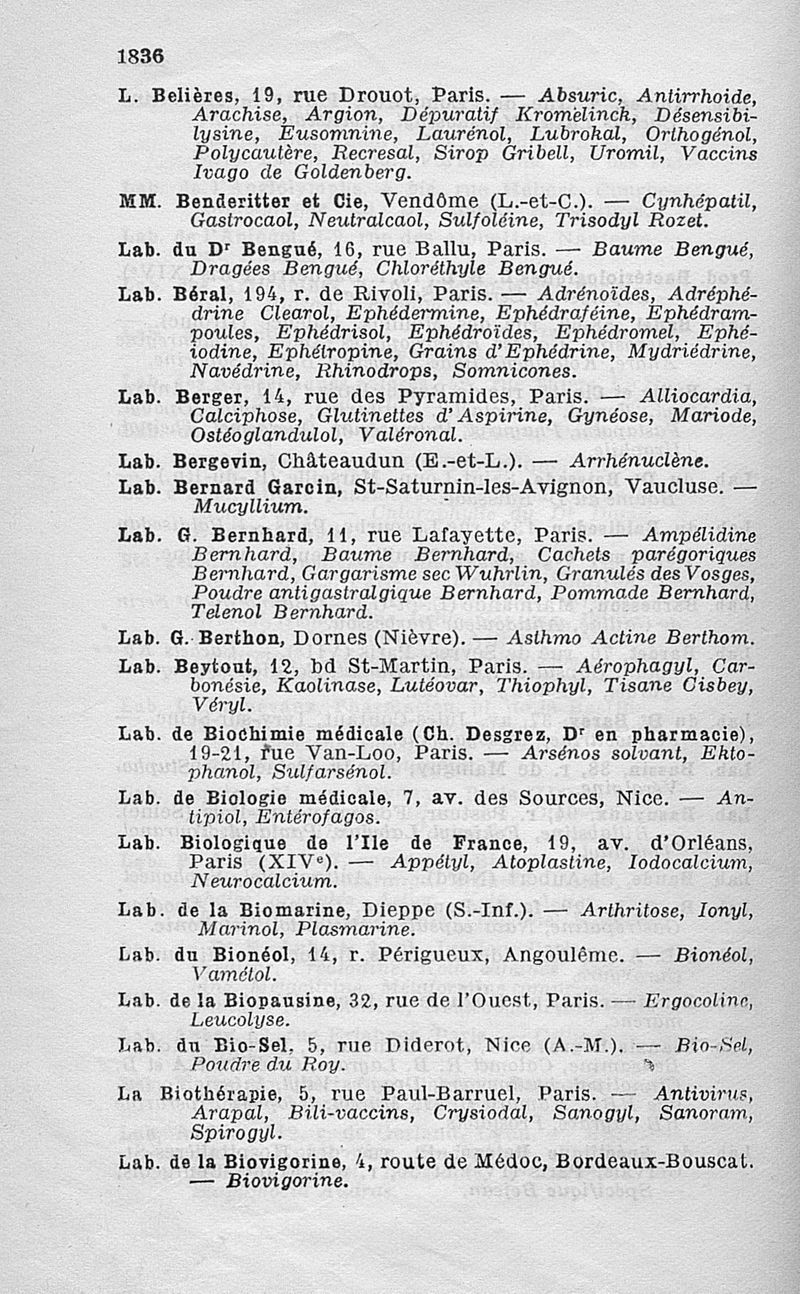 1836

L. Belières, 19, rue Drouot, Paris. — Absuric, Antirrhoïde, Arachise, Argion, Dépuratif Kromelinck, Désensibilysine, Eusomnine, Laurénol, Lubrokal, Orthogénol, Polycautère, Recresal, Sirop Gribell, Uromil, Vaccins Ivago de Goldenberg.

MM. Benderitter et Cie, Vendôme (L.-et-C.). — Cynhépatil, Gastrocaol, Neutralcaol, Sulfoléine, Trisodyl Rozet.

Lab. du Dr Bengué, 16, rue Ballu, Paris. — Baume Bengué, Dragées Bengué, Chloréthyle Bengué.

Lab. Béral, 194, r. de Rivoli, Paris. — Adrénoïdes, Adréphédrine Clearol, Ephédermine, Ephédraféine, Ephédrampoules, Ephédrisol, Ephédroïdes, Ephédromel, Ephéiodine, Ephétropine, Grains d'Ephédrine, Mydriédrine, Navédrine, Rhinodrops, Somnicones.

Lab. Berger, 14, rue des Pyramides, Paris. — Alliocardia, Calciphose, Glutinettes d'Aspirine, Gynéose, Mariode, Ostéoglandulol, Valéronal.

Lab. Bergevin, Châteaudun (E.-et-L.). — Arrhénuclène.

Lab. Bernard Garcin, St-Saturnin-les-Avignon, Vaucluse. — Mucyllium.

Lab. G. Bernhard, 11, rue Lafayette, Paris. — Ampélidine Bernhard, Baume Bernhard, Cachets parégoriques Bernhard, Gargarisme sec Wuhrlin, Granulés des Vosges, Poudre antigastralgique Bernhard, Pommade Bernhard, Telenol Bernhard.

Lab. G. Berthon, Dornes (Nièvre). — Asthmo Actine Berthom.

Lab. Beytout, 12, bd St-Martin, Paris. — Aérophagyl, Carbonésie, Kaolinase, Lutéovar, Thiophyl, Tisane Cisbey, Véryl.

Lab. de Biochimie médicale (Ch. Desgrez, Dr en pharmacie), 19-21, rue Van-Loo, Paris. — Arsénos solvant, Ektophanol, Sulfarsénol.

Lab. de Biologie médicale, 7, av. des Sources, Nice. — Antipiol, Entérofagos.

Lab. Biologique de l'Ile de France, 19, av. d'Orléans, Paris (XIVe). — Appétyl, Atoplastine, Iodocalcium, Neurocalcium.

Lab. de la Biomarine, Dieppe (S.-Inf.). — Arthritose, Ionyl, Marinol, Plasmarine.

Lab. du Bionéol, 14, r. Périgueux, Angoulême. — Bionéol, Vamétol.

Lab. de la Biopausine, 32, rue de l'Ouest, Paris. — Ergocoline, Leucolyse.

Lab. du Bio-Sel, 5, rue Diderot, Nice (A.-M.). — Bio-Sel, Poudre du Roy.

La Biothérapie, 5, rue Paul-Barruel, Paris. — Antivirus, Arapal, Bili-vaccins, Crysiodal, Sanogyl, Sanoram, Spirogyl.

Lab. de la Biovigorine, 4, route de Médoc, Bordeaux-Bouscat. — Biovigorine.